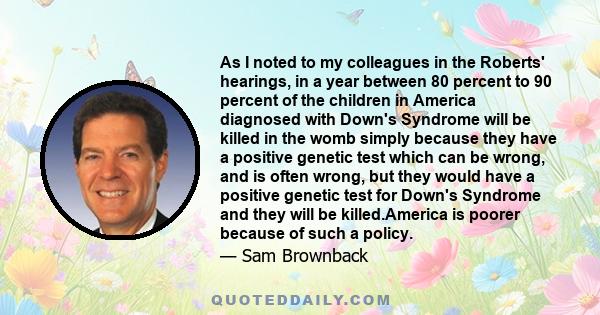 As I noted to my colleagues in the Roberts' hearings, in a year between 80 percent to 90 percent of the children in America diagnosed with Down's Syndrome will be killed in the womb simply because they have a positive genetic test which can be wrong, and is often wrong, but they would have a positive genetic test for Down's Syndrome and they will be killed.America is poorer because of such a policy.

— Sam Brownback

QUOTEDDAILY.COM